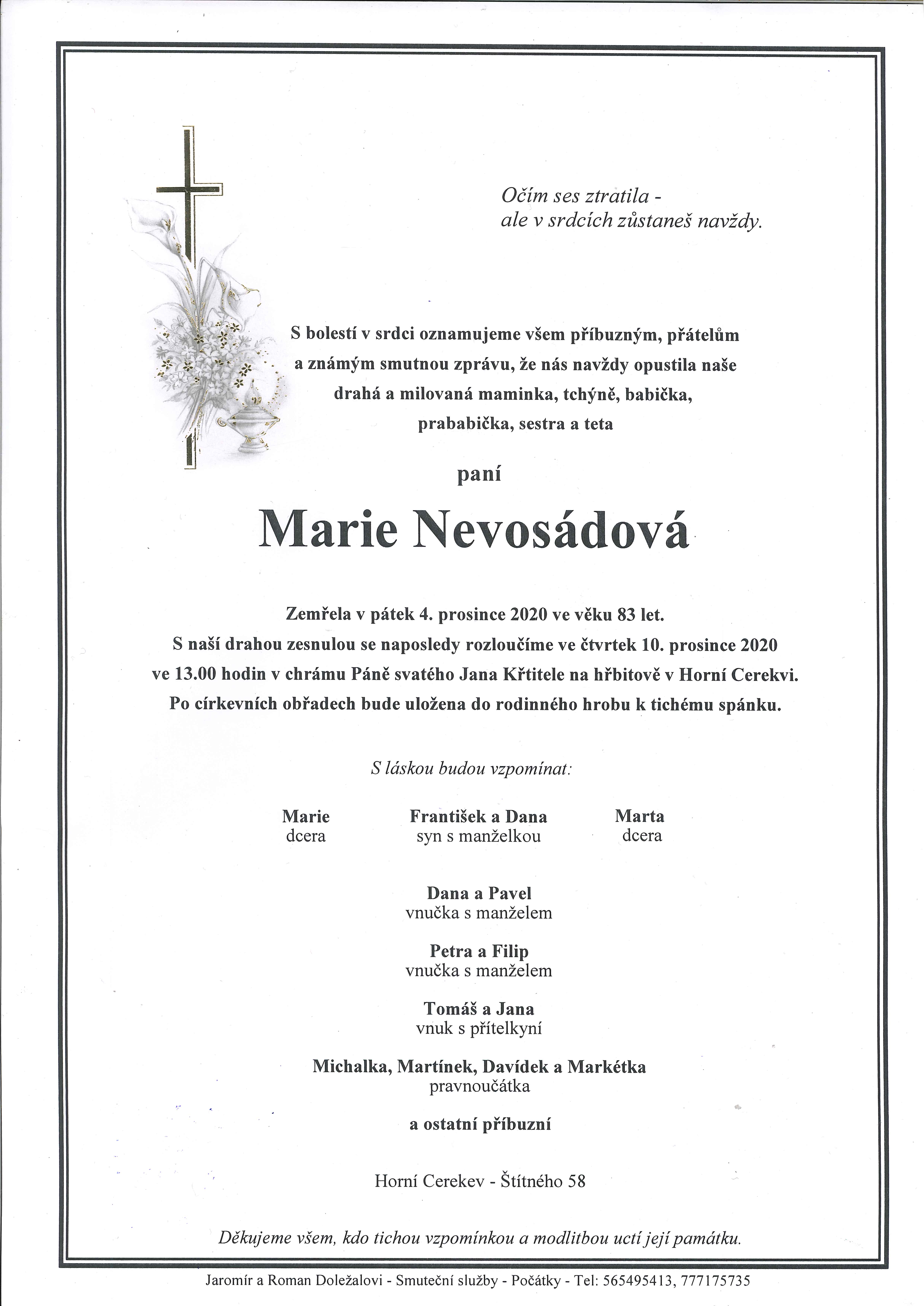 Očím ses ztratila -
ale v srdcích zůstaneš navždy.

S bolestí v srdci oznamujeme všem příbuzným, přátelům a známým smutnou zprávu, že nás navždy opustila naše drahá a milovaná maminka, tchýně, babička, prababička, sestra a teta

paní

Marie Nevosádová

Zemřela v pátek 4. prosince 2020 ve věku 83 let.
S naší drahou zesnulou se naposledy rozloučíme ve čtvrtek 10. prosince 2020 ve 13.00 hodin v chrámu Páně svatého Jana Křtitele na hřbitově v Horní Cerekvi.
Po církevních obřadech bude uložena do rodinného hrobu k tichému spánku.

S láskou budou vzpomínat:

Marie
dcera

František a Dana
syn s manželkou

Marta
dcera

Dana a Pavel
vnučka s manželem

Petra a Filip
vnučka s manželem

Tomáš a Jana
vnuk s přítelkyní

Michalka, Martínek, Davídek a Markétka
pravnoučátka

a ostatní příbuzní

Horní Cerekev - Štítného 58

Děkujeme všem, kdo tichou vzpomínkou a modlitbou uctí její památku.

Jaromír a Roman Doležalovi - Smuteční služby - Počátky - Tel: 565495413, 777175735